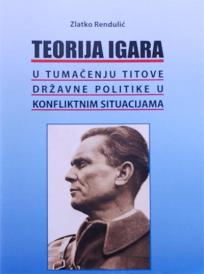 Zlatko Rendulić

TEORIJA IGARA

U TUMAČENJU TITOVE DRŽAVNE POLITIKE U KONFLIKTNIM SITUACIJAMA